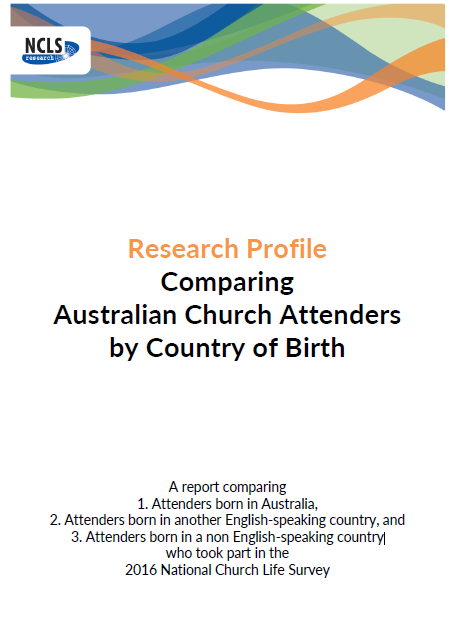 NCLS research

Research Profile
Comparing
Australian Church Attenders
by Country of Birth

A report comparing
1. Attenders born in Australia,
2. Attenders born in another English-speaking country, and
3. Attenders born in a non English-speaking country
who took part in the
2016 National Church Life Survey